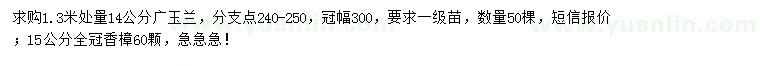 求购1.3米处量14公分广玉兰，分支点240-250，冠幅300，要求一级苗，数量50棵，短信报价；15公分全冠香樟60颗，急急急！

www.yuanlin.com